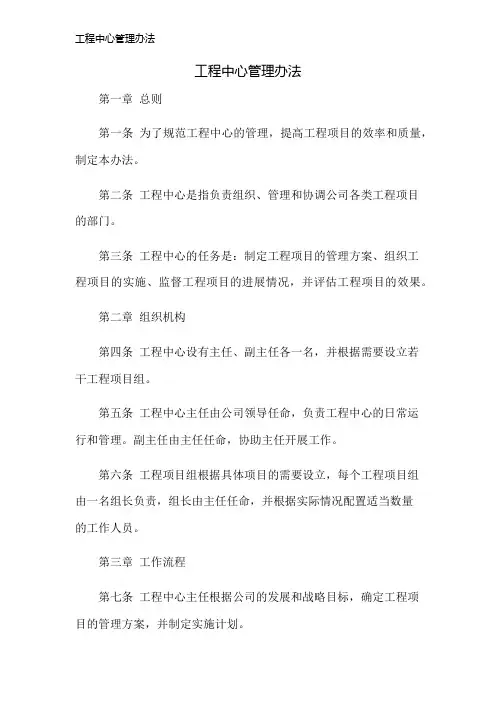 工程中心管理办法

工程中心管理办法

第一章 总则

第一条 为了规范工程中心的管理，提高工程项目的效率和质量，制定本办法。

第二条 工程中心是指负责组织、管理和协调公司各类工程项目的部门。

第三条 工程中心的任务是：制定工程项目的管理方案、组织工程项目的实施、监督工程项目的进展情况，并评估工程项目的效果。

第二章 组织机构

第四条 工程中心设有主任、副主任各一名，并根据需要设立若干工程项目组。

第五条 工程中心主任由公司领导任命，负责工程中心的日常运行和管理。副主任由主任任命，协助主任开展工作。

第六条 工程项目组根据具体项目的需要设立，每个工程项目组由一名组长负责，组长由主任任命，并根据实际情况配置适当数量的工作人员。

第三章 工作流程

第七条 工程中心主任根据公司的发展和战略目标，确定工程项目的管理方案，并制定实施计划。